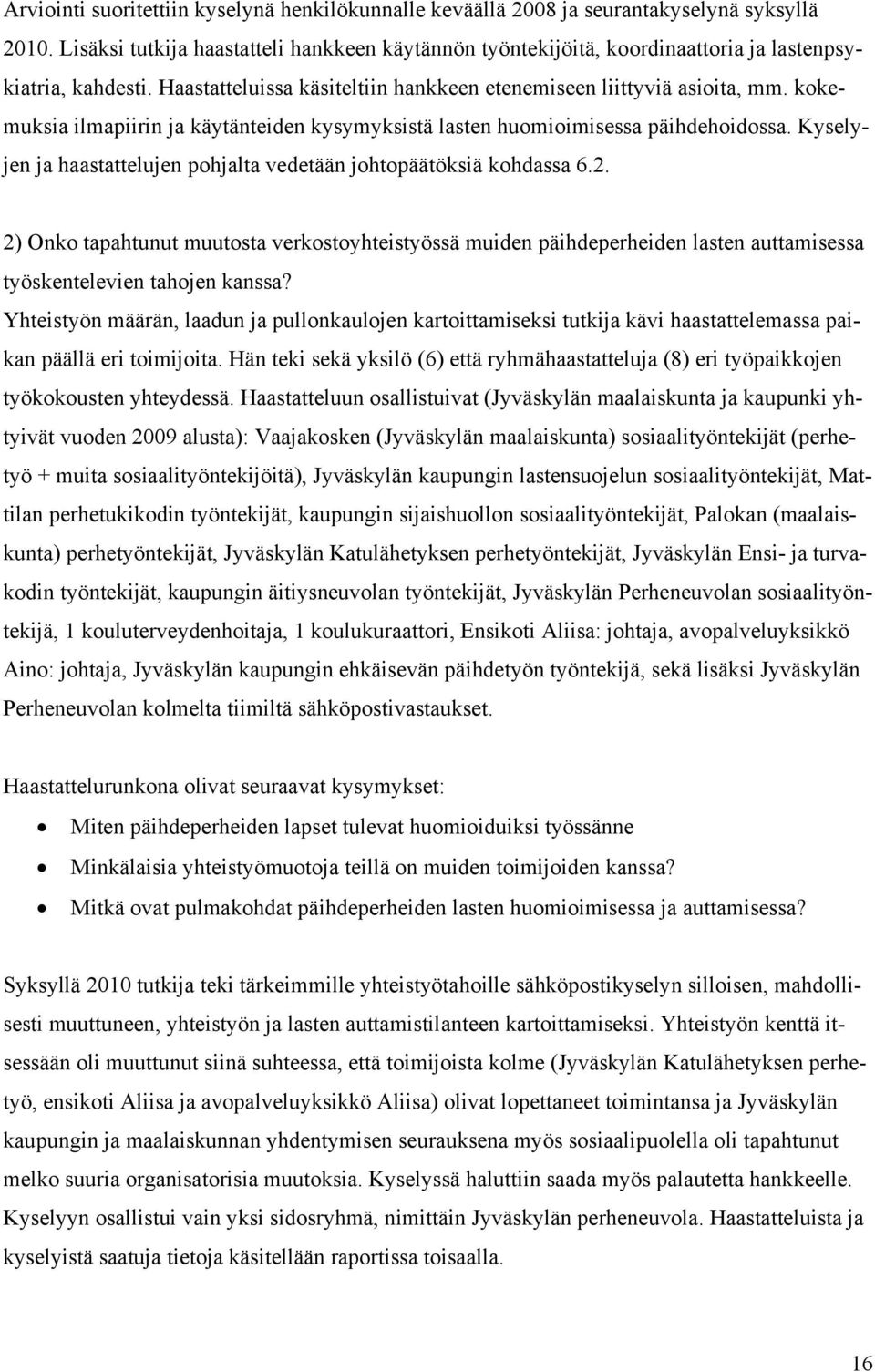 Arviointi suoritettiin kyselynä henkilökunnalle keväällä 2008 ja seurantakyselynä syksyllä 2010. Lisäksi tutkija haastatteli hankkeen käytännön työntekijöitä, koordinaattoria ja lastenpsykiatria, kahdesti. Haastatteluissa käsiteltiin hankkeen etenemiseen liittyviä asioita, mm. kokemuksia ilmapiirin ja käytänteiden kysymyksistä lasten huomioimisessa päihdehoidossa. Kyselyjen ja haastattelujen pohjalta vedetään johtopäätöksiä kohdassa 6.2.

2) Onko tapahtunut muutosta verkostoyhteistyössä muiden päihdeperheiden lasten auttamisessa työskentelevien tahojen kanssa?
Yhteistyön määrän, laadun ja pullonkaulojen kartoittamiseksi tutkija kävi haastattelemassa paikan päällä eri toimijoita. Hän teki sekä yksilö (6) että ryhmähaastatteluja (8) eri työpaikkojen työkokousten yhteydessä. Haastatteluun osallistuivat (Jyväskylän maalaiskunta ja kaupunki yhtyivät vuoden 2009 alusta): Vaajakosken (Jyväskylän maalaiskunta) sosiaalityöntekijät (perhetyö + muita sosiaalityöntekijöitä), Jyväskylän kaupungin lastensuojelun sosiaalityöntekijät, Mattilan perhetukikodin työntekijät, kaupungin sijaishuollon sosiaalityöntekijät, Palokan (maalaiskunta) perhetyöntekijät, Jyväskylän Katulähetyksen perhetyöntekijät, Jyväskylän Ensi- ja turvakodin työntekijät, kaupungin äitiysneuvolan työntekijät, Jyväskylän Perheneuvolan sosiaalityöntekijä, 1 kouluterveydenhoitaja, 1 koulukuraattori, Ensikoti Aliisa: johtaja, avopalveluyksikkö Aino: johtaja, Jyväskylän kaupungin ehkäisevän päihdetyön työntekijä, sekä lisäksi Jyväskylän Perheneuvolan kolmelta tiimiltä sähköpostivastaukset.

Haastattelurunkona olivat seuraavat kysymykset:
• Miten päihdeperheiden lapset tulevat huomioiduiksi työssänne
• Minkälaisia yhteistyömuotoja teillä on muiden toimijoiden kanssa?
• Mitkä ovat pulmakohdat päihdeperheiden lasten huomioimisessa ja auttamisessa?

Syksyllä 2010 tutkija teki tärkeimmille yhteistyötahoille sähköpostikyselyn silloisen, mahdollisesti muuttuneen, yhteistyön ja lasten auttamistilanteen kartoittamiseksi. Yhteistyön kenttä itsessään oli muuttunut siinä suhteessa, että toimijoista kolme (Jyväskylän Katulähetyksen perhetyö, ensikoti Aliisa ja avopalveluyksikkö Aliisa) olivat lopettaneet toimintansa ja Jyväskylän kaupungin ja maalaiskunnan yhdentymisen seurauksena myös sosiaalipuolella oli tapahtunut melko suuria organisatorisia muutoksia. Kyselyssä haluttiin saada myös palautetta hankkeelle. Kyselyyn osallistui vain yksi sidosryhmä, nimittäin Jyväskylän perheneuvola. Haastatteluista ja kyselyistä saatuja tietoja käsitellään raportissa toisaalla.

16